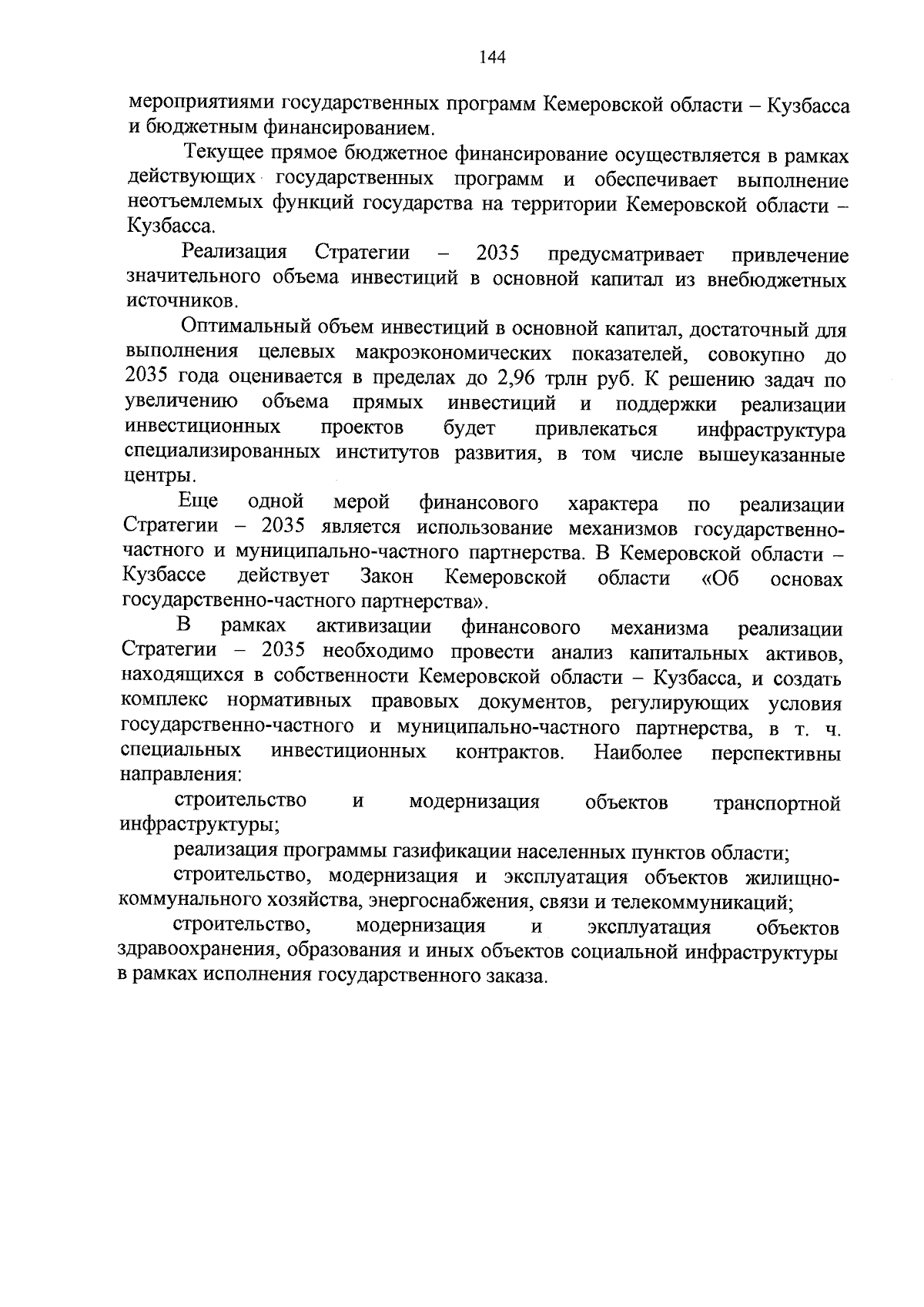 144

мероприятиями государственных программ Кемеровской области – Кузбасса и бюджетным финансированием.

Текущее прямое бюджетное финансирование осуществляется в рамках действующих государственных программ и обеспечивает выполнение неотъемлемых функций государства на территории Кемеровской области – Кузбасса.

Реализация Стратегии – 2035 предусматривает привлечение значительного объема инвестиций в основной капитал из внебюджетных источников.

Оптимальный объем инвестиций в основной капитал, достаточный для выполнения целевых макроэкономических показателей, совокупно до 2035 года оценивается в пределах до 2,96 трлн руб. К решению задач по увеличению объема прямых инвестиций и поддержки реализации инвестиционных проектов будет привлекаться инфраструктура специализированных институтов развития, в том числе вышеуказанные центры.

Еще одной мерой финансового характера по реализации Стратегии – 2035 является использование механизмов государственно-частного и муниципально-частного партнерства. В Кемеровской области – Кузбассе действует Закон Кемеровской области «Об основах государственно-частного партнерства».

В рамках активизации финансового механизма реализации Стратегии – 2035 необходимо провести анализ капитальных активов, находящихся в собственности Кемеровской области – Кузбасса, и создать комплекс нормативных правовых документов, регулирующих условия государственно-частного и муниципально-частного партнерства, в т. ч. специальных инвестиционных контрактов. Наиболее перспективны направления:

строительство и модернизация объектов транспортной инфраструктуры;

реализация программы газификации населенных пунктов области;

строительство, модернизация и эксплуатация объектов жилищно-коммунального хозяйства, энергоснабжения, связи и телекоммуникаций;

строительство, модернизация и эксплуатация объектов здравоохранения, образования и иных объектов социальной инфраструктуры в рамках исполнения государственного заказа.